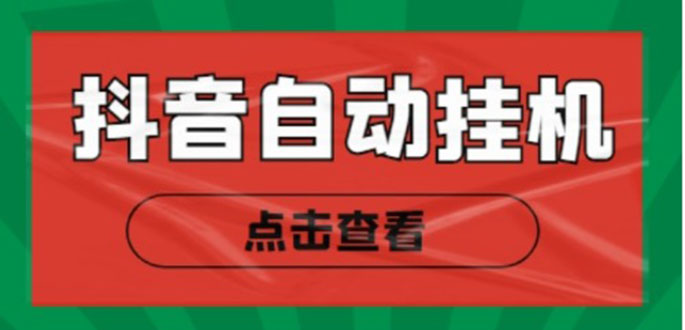 抖音自动挂机

点击查看